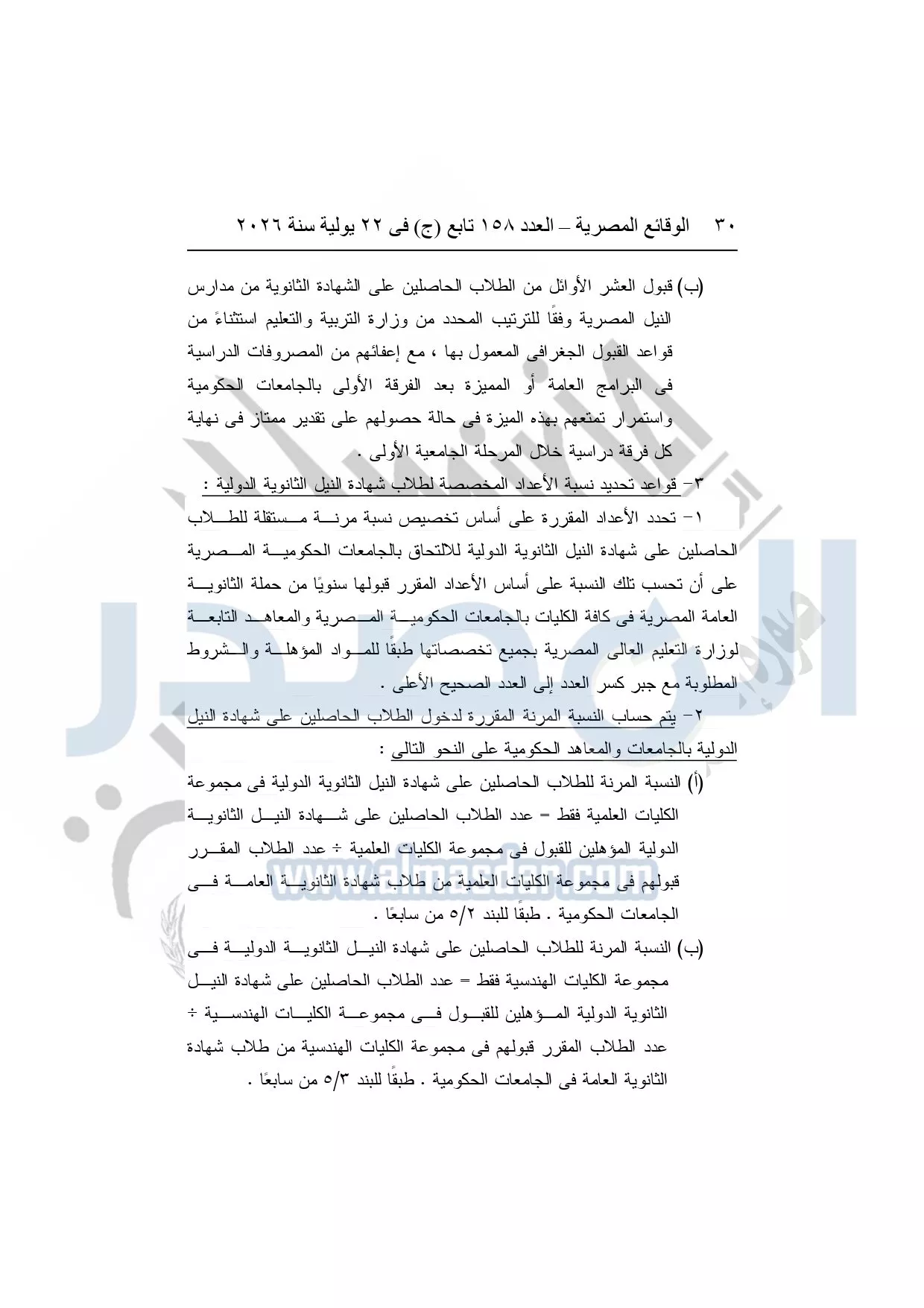 ٣٠ الوقائع المصرية – العدد ١٥٨ تابع (ج) فى ٢٢ يولية سنة ٢٠٢٦

(ب) قبول العشر الأوائل من الطلاب الحاصلين على الشهادة الثانوية من مدارس النيل المصرية وفقًا للترتيب المحدد من وزارة التربية والتعليم استثناءً من قواعد القبول الجغرافى المعمول بها ، مع إعفائهم من المصروفات الدراسية فى البرامج العامة أو المميزة بعد الفرقة الأولى بالجامعات الحكومية واستمرار تمتعهم بهذه الميزة فى حالة حصولهم على تقدير ممتاز فى نهاية كل فرقة دراسية خلال المرحلة الجامعية الأولى .

٣- قواعد تحديد نسبة الأعداد المخصصة لطلاب شهادة النيل الثانوية الدولية :

١- تحدد الأعداد المقررة على أساس تخصيص نسبة مرنة مستقلة للطلاب الحاصلين على شهادة النيل الثانوية الدولية للالتحاق بالجامعات الحكومية المصرية على أن تحسب تلك النسبة على أساس الأعداد المقرر قبولها سنويًا من حملة الثانوية العامة المصرية فى كافة الكليات بالجامعات الحكومية المصرية والمعاهد التابعة لوزارة التعليم العالى المصرية بجميع تخصصاتها طبقًا للمواد المؤهلة والشروط المطلوبة مع جبر كسر العدد إلى العدد الصحيح الأعلى .

٢- يتم حساب النسبة المرنة المقررة لدخول الطلاب الحاصلين على شهادة النيل الدولية بالجامعات والمعاهد الحكومية على النحو التالى :

(أ) النسبة المرنة للطلاب الحاصلين على شهادة النيل الثانوية الدولية فى مجموعة الكليات العلمية فقط = عدد الطلاب الحاصلين على شهادة النيل الثانوية الدولية المؤهلين للقبول فى مجموعة الكليات العلمية ÷ عدد الطلاب المقرر قبولهم فى مجموعة الكليات العلمية من طلاب شهادة الثانوية العامة فى الجامعات الحكومية . طبقًا للبند ٥/٢ من سابعًا .

(ب) النسبة المرنة للطلاب الحاصلين على شهادة النيل الثانوية الدولية فى مجموعة الكليات الهندسية فقط = عدد الطلاب الحاصلين على شهادة النيل الثانوية الدولية المؤهلين للقبول فى مجموعة الكليات الهندسية ÷ عدد الطلاب المقرر قبولهم فى مجموعة الكليات الهندسية من طلاب شهادة الثانوية العامة فى الجامعات الحكومية . طبقًا للبند ٥/٣ من سابعًا .

www.almasdar.com